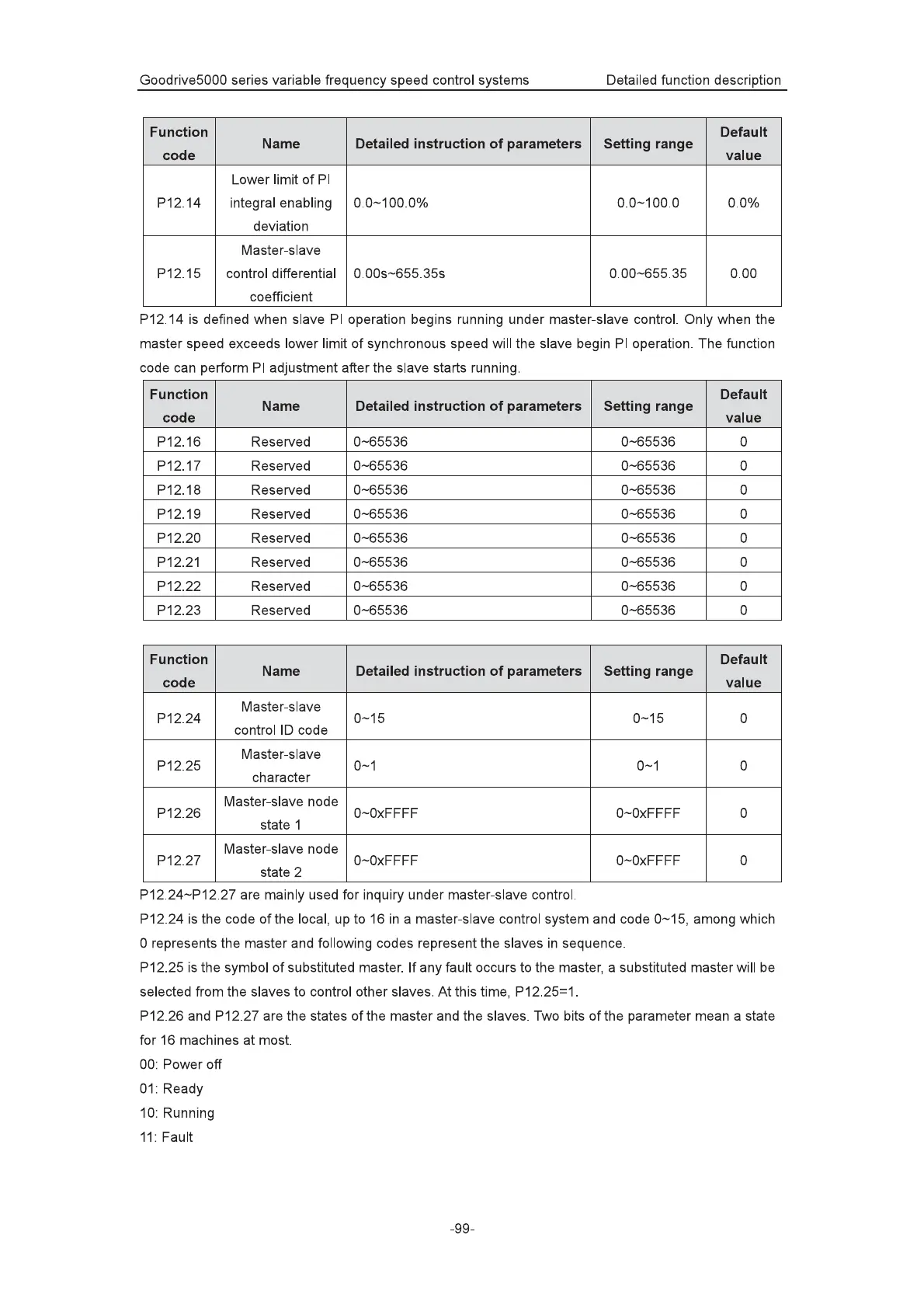 Goodrive5000 series variable frequency speed control systems Detailed function description

| Function code | Name | Detailed instruction of parameters | Setting range | Default value |
|---|---|---|---|---|
| P12.14 | Lower limit of PI integral enabling deviation | 0.0~100.0% | 0.0~100.0 | 0.0% |
| P12.15 | Master-slave control differential coefficient | 0.00s~655.35s | 0.00~655.35 | 0.00 |

P12.14 is defined when slave PI operation begins running under master-slave control. Only when the master speed exceeds lower limit of synchronous speed will the slave begin PI operation. The function code can perform PI adjustment after the slave starts running.

| Function code | Name | Detailed instruction of parameters | Setting range | Default value |
|---|---|---|---|---|
| P12.16 | Reserved | 0~65536 | 0~65536 | 0 |
| P12.17 | Reserved | 0~65536 | 0~65536 | 0 |
| P12.18 | Reserved | 0~65536 | 0~65536 | 0 |
| P12.19 | Reserved | 0~65536 | 0~65536 | 0 |
| P12.20 | Reserved | 0~65536 | 0~65536 | 0 |
| P12.21 | Reserved | 0~65536 | 0~65536 | 0 |
| P12.22 | Reserved | 0~65536 | 0~65536 | 0 |
| P12.23 | Reserved | 0~65536 | 0~65536 | 0 |

| Function code | Name | Detailed instruction of parameters | Setting range | Default value |
|---|---|---|---|---|
| P12.24 | Master-slave control ID code | 0~15 | 0~15 | 0 |
| P12.25 | Master-slave character | 0~1 | 0~1 | 0 |
| P12.26 | Master-slave node state 1 | 0~0xFFFF | 0~0xFFFF | 0 |
| P12.27 | Master-slave node state 2 | 0~0xFFFF | 0~0xFFFF | 0 |

P12.24~P12.27 are mainly used for inquiry under master-slave control.

P12.24 is the code of the local, up to 16 in a master-slave control system and code 0~15, among which 0 represents the master and following codes represent the slaves in sequence.

P12.25 is the symbol of substituted master. If any fault occurs to the master, a substituted master will be selected from the slaves to control other slaves. At this time, P12.25=1.

P12.26 and P12.27 are the states of the master and the slaves. Two bits of the parameter mean a state for 16 machines at most.

00: Power off

01: Ready

10: Running

11: Fault

-99-